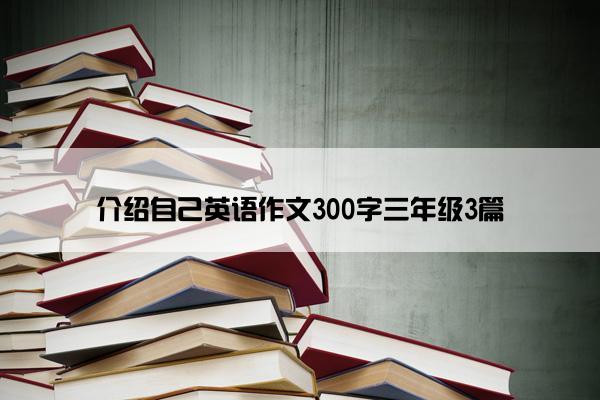 介绍自己英语作文300字三年级3篇